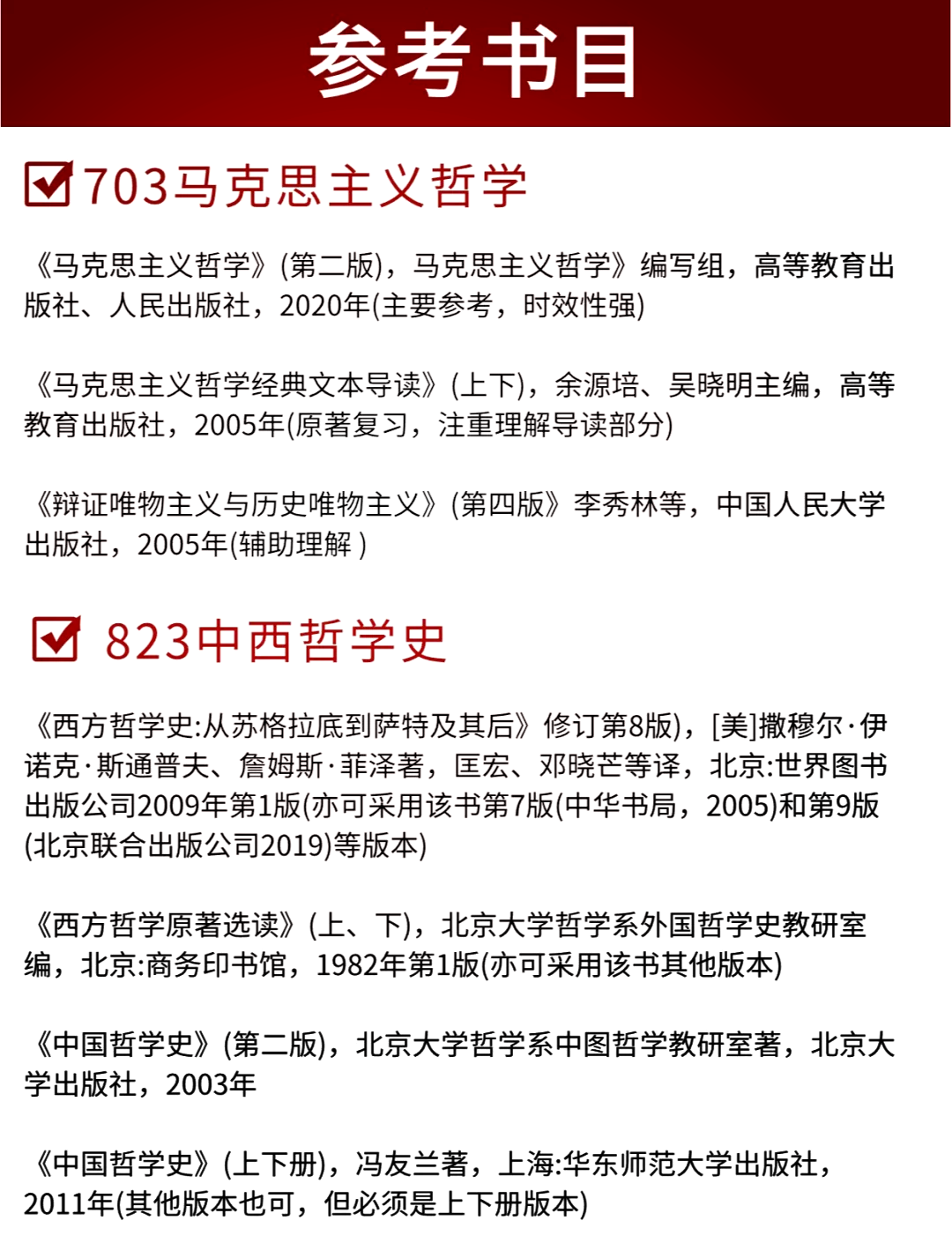 参考书目

703马克思主义哲学

《马克思主义哲学》(第二版)，马克思主义哲学》编写组，高等教育出版社、人民出版社，2020年(主要参考，时效性强)

《马克思主义哲学经典文本导读》(上下)，余源培、吴晓明主编，高等教育出版社，2005年(原著复习，注重理解导读部分)

《辩证唯物主义与历史唯物主义》(第四版》李秀林等，中国人民大学出版社，2005年(辅助理解 )

823中西哲学史

《西方哲学史:从苏格拉底到萨特及其后》修订第8版)，[美]撒穆尔·伊诺克·斯通普夫、詹姆斯·菲泽著，匡宏、邓晓芒等译，北京:世界图书出版公司2009年第1版(亦可采用该书第7版(中华书局，2005)和第9版(北京联合出版公司2019)等版本)

《西方哲学原著选读》(上、下)，北京大学哲学系外国哲学史教研室编，北京:商务印书馆，1982年第1版(亦可采用该书其他版本)

《中国哲学史》(第二版)，北京大学哲学系中图哲学教研室著，北京大学出版社，2003年

《中国哲学史》(上下册)，冯友兰著，上海:华东师范大学出版社，2011年(其他版本也可，但必须是上下册版本)